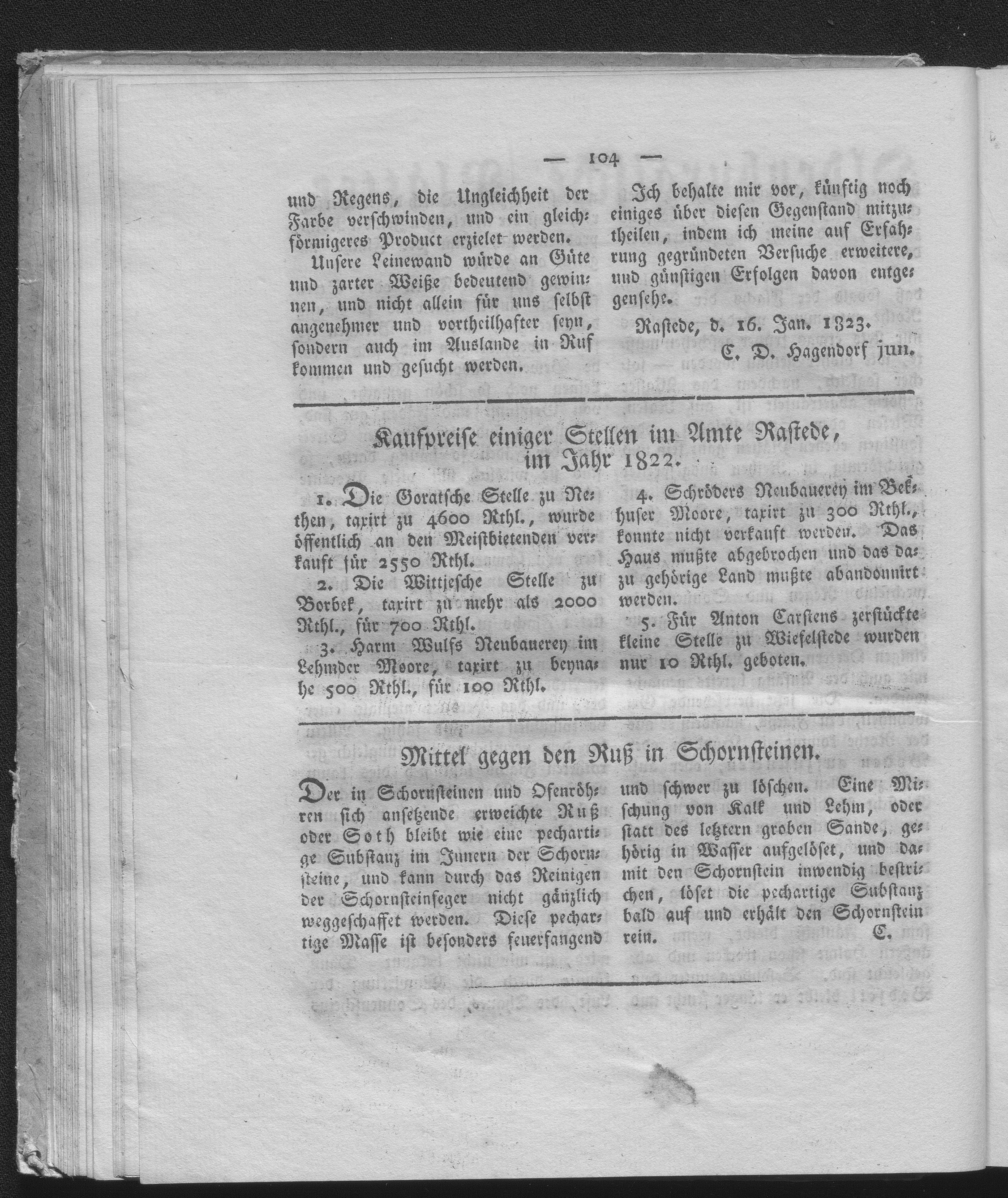 — 104 —

und Regens, die Ungleichheit der Farbe verschwinden, und ein gleichförmigeres Product erzielet werden.

Unsere Leinewand würde an Güte und zarter Weiße bedeutend gewinnen, und nicht allein für uns selbst angenehmer und vortheilhafter seyn, sondern auch im Auslande in Ruf kommen und gesucht werden.

Ich behalte mir vor, künftig noch einiges über diesen Gegenstand mitzutheilen, indem ich meine auf Erfahrung gegründeten Versuche erweitere, und günstigen Erfolgen davon entgegensehe.

Rastede, d. 16. Jan. 1823.

C. D. Hagendorf jun.

Kaufpreise einiger Stellen im Amte Rastede, im Jahr 1822.

1. Die Goratsche Stelle zu Nethen, taxirt zu 4600 Rthl., wurde öffentlich an den Meistbietenden verkauft für 2550 Rthl.

2. Die Wittjesche Stelle zu Borbek, taxirt zu mehr als 2000 Rthl., für 700 Rthl.

3. Harm Wulfs Neubauerey im Lehmder Moore, taxirt zu beynahe 500 Rthl., für 100 Rthl.

4. Schröders Neubauerey im Bekhuser Moore, taxirt zu 300 Rthl., konnte nicht verkauft werden. Das Haus mußte abgebrochen und das dazu gehörige Land mußte abandonnirt werden.

5. Für Anton Carstens zerstückte kleine Stelle zu Wiefelstede wurden nur 10 Rthl. geboten.

Mittel gegen den Ruß in Schornsteinen.

Der in Schornsteinen und Ofenröhren sich ansetzende erweichte Ruß oder Soth bleibt wie eine pechartige Substanz im Innern der Schornsteine, und kann durch das Reinigen der Schornsteinfeger nicht gänzlich weggeschaffet werden. Diese pechartige Masse ist besonders feuerfangend und schwer zu löschen. Eine Mischung von Kalk und Lehm, oder statt des letztern groben Sande, gehörig in Wasser aufgelöset, und damit den Schornstein inwendig bestrichen, löset die pechartige Substanz bald auf und erhält den Schornstein rein. C.